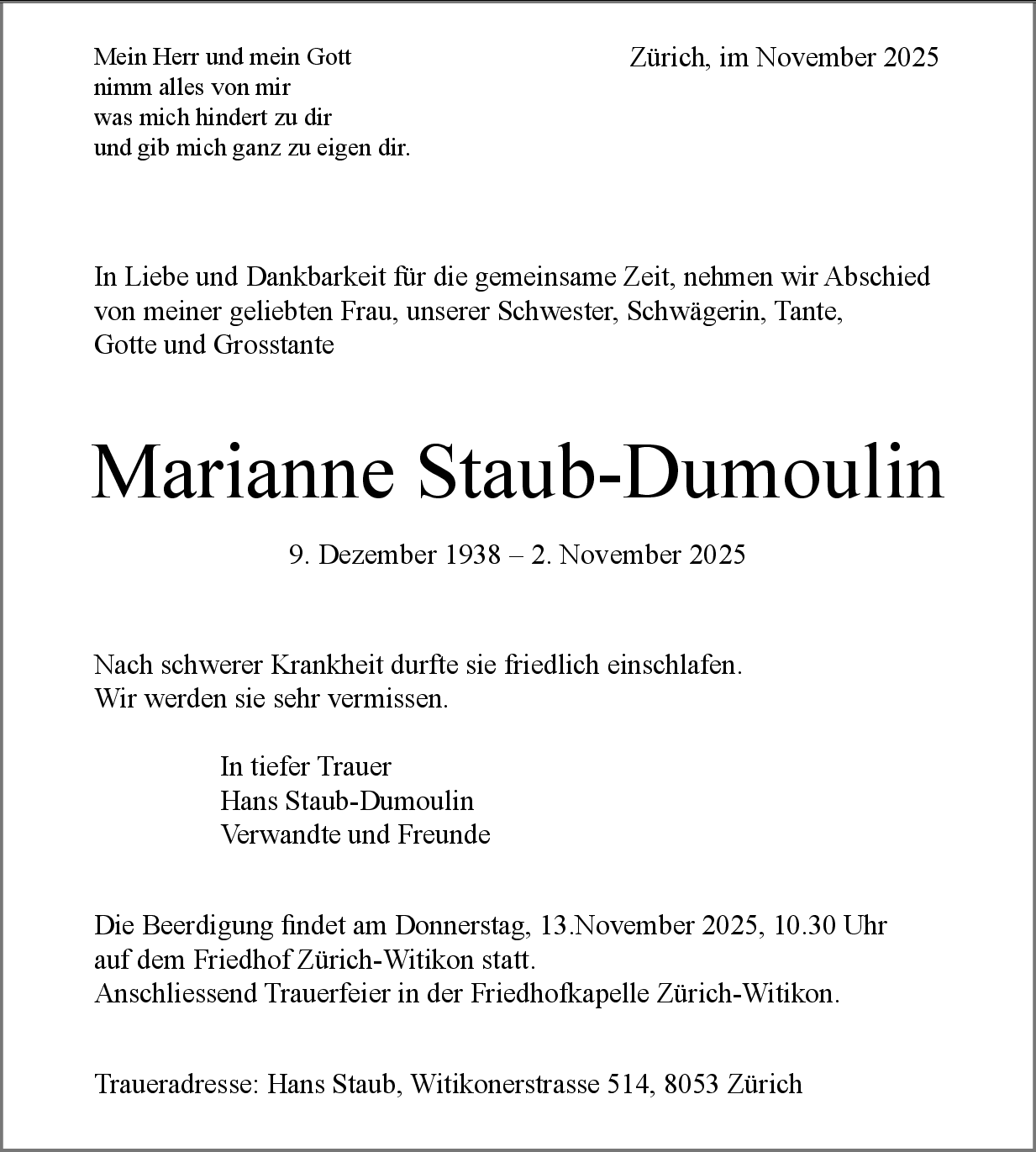 Mein Herr und mein Gott
nimm alles von mir
was mich hindert zu dir
und gib mich ganz zu eigen dir.

Zürich, im November 2025

In Liebe und Dankbarkeit für die gemeinsame Zeit, nehmen wir Abschied von meiner geliebten Frau, unserer Schwester, Schwägerin, Tante, Gotte und Grosstante

Marianne Staub-Dumoulin

9. Dezember 1938 – 2. November 2025

Nach schwerer Krankheit durfte sie friedlich einschlafen.
Wir werden sie sehr vermissen.

In tiefer Trauer
Hans Staub-Dumoulin
Verwandte und Freunde

Die Beerdigung findet am Donnerstag, 13.November 2025, 10.30 Uhr auf dem Friedhof Zürich-Witikon statt.
Anschliessend Trauerfeier in der Friedhofkapelle Zürich-Witikon.

Traueradresse: Hans Staub, Witikonerstrasse 514, 8053 Zürich